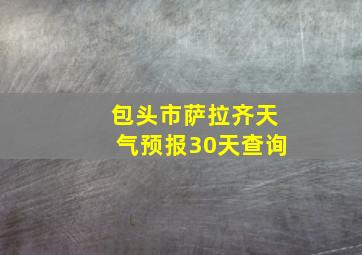 包头市萨拉齐天气预报30天查询